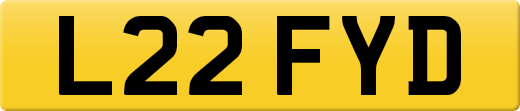 L22 FYD